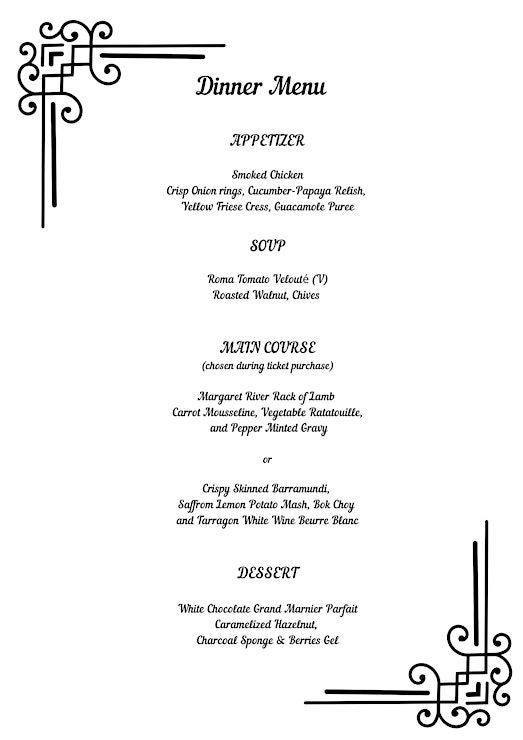 Dinner Menu

APPETIZER

Smoked Chicken
Crisp Onion rings, Cucumber-Papaya Relish,
Yellow Friese Cress, Guacamole Puree

SOUP

Roma Tomato Velouté (V)
Roasted Walnut, Chives

MAIN COURSE
(chosen during ticket purchase)

Margaret River Rack of Lamb
Carrot Mousseline, Vegetable Ratatouille,
and Pepper Minted Gravy

or

Crispy Skinned Barramundi,
Saffrom Lemon Potato Mash, Bok Choy
and Tarragon White Wine Beurre Blanc

DESSERT

White Chocolate Grand Marnier Parfait
Caramelized Hazelnut,
Charcoal Sponge & Berries Gel